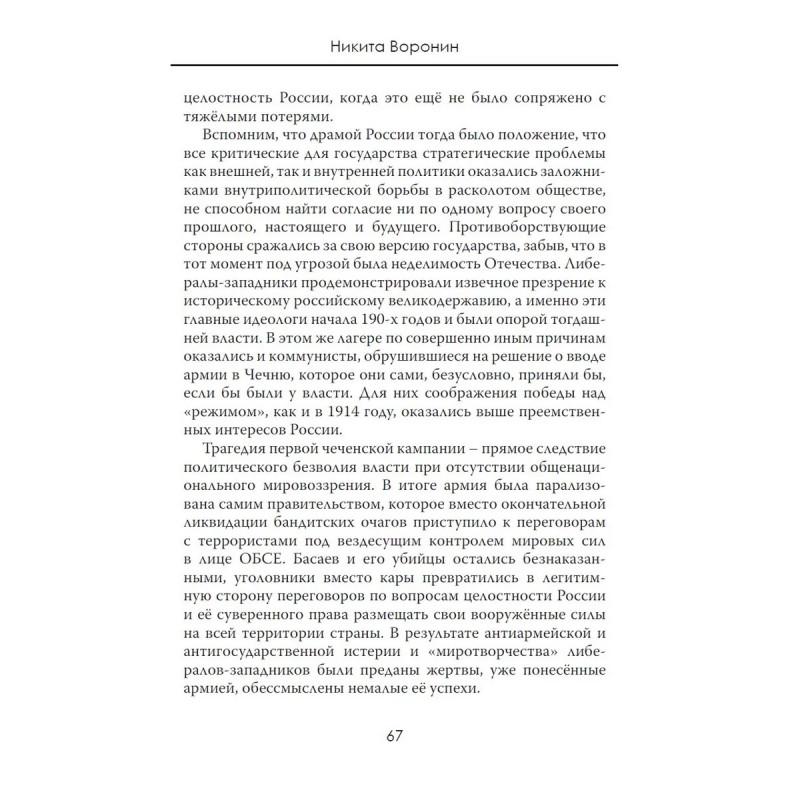 Никита Воронин

целостность России, когда это ещё не было сопряжено с тяжёлыми потерями.

Вспомним, что драмой России тогда было положение, что все критические для государства стратегические проблемы как внешней, так и внутренней политики оказались заложниками внутриполитической борьбы в расколотом обществе, не способном найти согласие ни по одному вопросу своего прошлого, настоящего и будущего. Противоборствующие стороны сражались за свою версию государства, забыв, что в тот момент под угрозой была неделимость Отечества. Либералы-западники продемонстрировали извечное презрение к историческому российскому великодержавию, а именно эти главные идеологи начала 190-х годов и были опорой тогдашней власти. В этом же лагере по совершенно иным причинам оказались и коммунисты, обрушившиеся на решение о вводе армии в Чечню, которое они сами, безусловно, приняли бы, если бы были у власти. Для них соображения победы над «режимом», как и в 1914 году, оказались выше преемственных интересов России.

Трагедия первой чеченской кампании – прямое следствие политического безволия власти при отсутствии общенационального мировоззрения. В итоге армия была парализована самим правительством, которое вместо окончательной ликвидации бандитских очагов приступило к переговорам с террористами под вездесущим контролем мировых сил в лице ОБСЕ. Басаев и его убийцы остались безнаказанными, уголовники вместо кары превратились в легитимную сторону переговоров по вопросам целостности России и её суверенного права размещать свои вооружённые силы на всей территории страны. В результате антиармейской и антигосударственной истерии и «миротворчества» либералов-западников были преданы жертвы, уже понесённые армией, обессмыслены немалые её успехи.

67